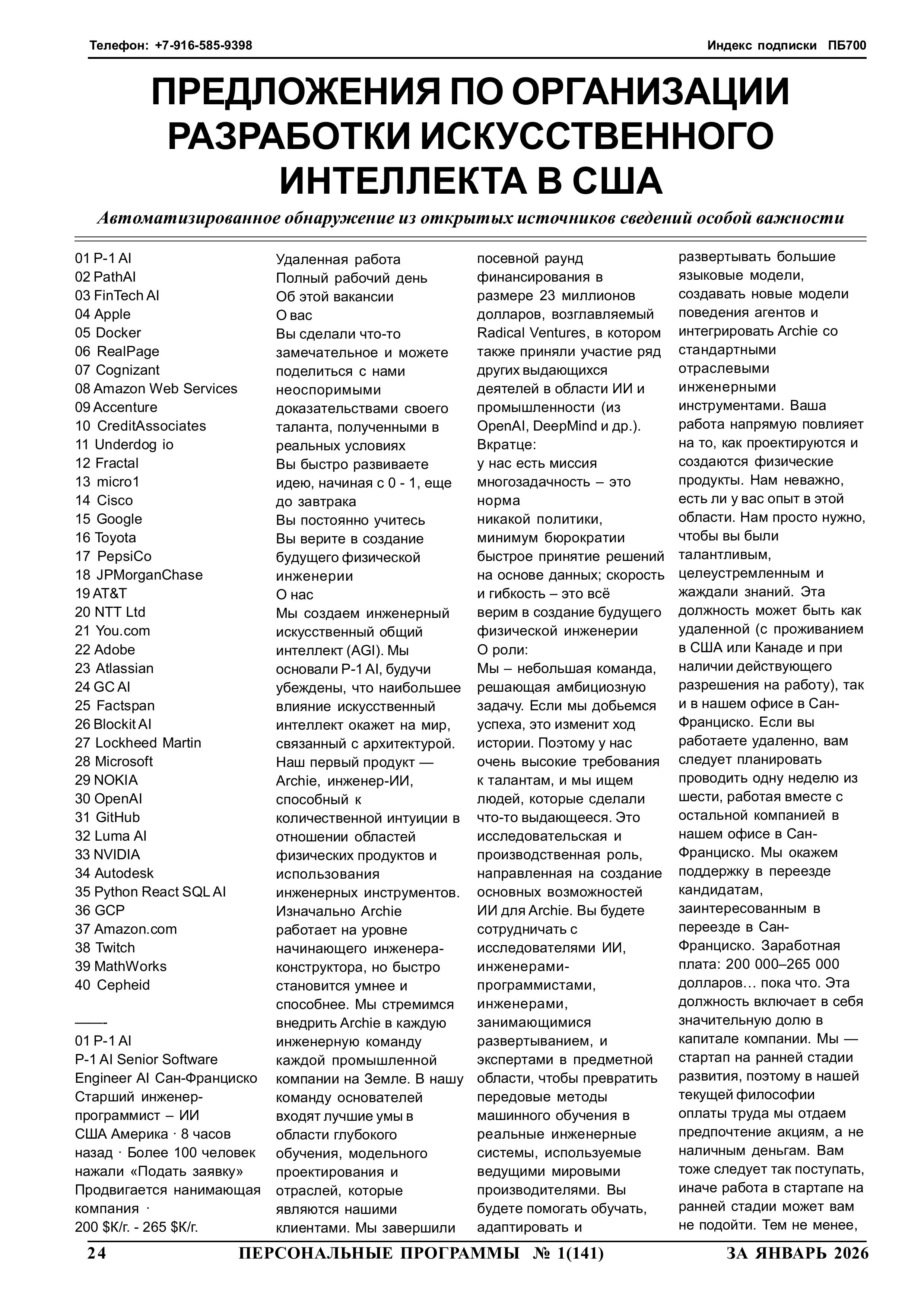 Телефон: +7-916-585-9398

Индекс подписки ПБ700

ПРЕДЛОЖЕНИЯ ПО ОРГАНИЗАЦИИ РАЗРАБОТКИ ИСКУССТВЕННОГО ИНТЕЛЛЕКТА В США

Автоматизированное обнаружение из открытых источников сведений особой важности

01 P-1 AI
02 PathAI
03 FinTech AI
04 Apple
05 Docker
06 RealPage
07 Cognizant
08 Amazon Web Services
09 Accenture
10 CreditAssociates
11 Underdog io
12 Fractal
13 micro1
14 Cisco
15 Google
16 Toyota
17 PepsiCo
18 JPMorganChase
19 AT&T
20 NTT Ltd
21 You.com
22 Adobe
23 Atlassian
24 GC AI
25 Factspan
26 Blockit AI
27 Lockheed Martin
28 Microsoft
29 NOKIA
30 OpenAI
31 GitHub
32 Luma AI
33 NVIDIA
34 Autodesk
35 Python React SQL AI
36 GCP
37 Amazon.com
38 Twitch
39 MathWorks
40 Cepheid

——-
01 P-1 AI
P-1 AI Senior Software Engineer AI Сан-Франциско
Старший инженер-программист – ИИ
США Америка · 8 часов назад · Более 100 человек нажали «Подать заявку»
Продвигается нанимающая компания ·
200 $К/г. - 265 $К/г.
Удаленная работа
Полный рабочий день
Об этой вакансии
О вас
Вы сделали что-то замечательное и можете поделиться с нами неоспоримыми доказательствами своего таланта, полученными в реальных условиях
Вы быстро развиваете идею, начиная с 0 - 1, еще до завтрака
Вы постоянно учитесь
Вы верите в создание будущего физической инженерии
О нас
Мы создаем инженерный искусственный общий интеллект (AGI). Мы основали P-1 AI, будучи убеждены, что наибольшее влияние искусственный интеллект окажет на мир, связанный с архитектурой. Наш первый продукт — Archie, инженер-ИИ, способный к количественной интуиции в отношении областей физических продуктов и использования инженерных инструментов. Изначально Archie работает на уровне начинающего инженера-конструктора, но быстро становится умнее и способнее. Мы стремимся внедрить Archie в каждую инженерную команду каждой промышленной компании на Земле. В нашу команду основателей входят лучшие умы в области глубокого обучения, модельного проектирования и отраслей, которые являются нашими клиентами. Мы завершили посевной раунд финансирования в размере 23 миллионов долларов, возглавляемый Radical Ventures, в котором также приняли участие ряд других выдающихся деятелей в области ИИ и промышленности (из OpenAI, DeepMind и др.).
Вкратце:
у нас есть миссия
многозадачность – это норма
никакой политики, минимум бюрократии
быстрое принятие решений на основе данных; скорость и гибкость – это всё
верим в создание будущего физической инженерии
О роли:
Мы – небольшая команда, решающая амбициозную задачу. Если мы добьемся успеха, это изменит ход истории. Поэтому у нас очень высокие требования к талантам, и мы ищем людей, которые сделали что-то выдающееся. Это исследовательская и производственная роль, направленная на создание основных возможностей ИИ для Archie. Вы будете сотрудничать с исследователями ИИ, инженерами-программистами, инженерами, занимающимися развертыванием, и экспертами в предметной области, чтобы превратить передовые методы машинного обучения в реальные инженерные системы, используемые ведущими мировыми производителями. Вы будете помогать обучать, адаптировать и развертывать большие языковые модели, создавать новые модели поведения агентов и интегрировать Archie со стандартными отраслевыми инженерными инструментами. Ваша работа напрямую повлияет на то, как проектируются и создаются физические продукты. Нам неважно, есть ли у вас опыт в этой области. Нам просто нужно, чтобы вы были талантливым, целеустремленным и жаждали знаний. Эта должность может быть как удаленной (с проживанием в США или Канаде и при наличии действующего разрешения на работу), так и в нашем офисе в Сан-Франциско. Если вы работаете удаленно, вам следует планировать проводить одну неделю из шести, работая вместе с остальной компанией в нашем офисе в Сан-Франциско. Мы окажем поддержку в переезде кандидатам, заинтересованным в переезде в Сан-Франциско. Заработная плата: 200 000–265 000 долларов… пока что. Эта должность включает в себя значительную долю в капитале компании. Мы — стартап на ранней стадии развития, поэтому в нашей текущей философии оплаты труда мы отдаем предпочтение акциям, а не наличным деньгам. Вам тоже следует так поступать, иначе работа в стартапе на ранней стадии может вам не подойти. Тем не менее,

24 ПЕРСОНАЛЬНЫЕ ПРОГРАММЫ № 1(141) ЗА ЯНВАРЬ 2026